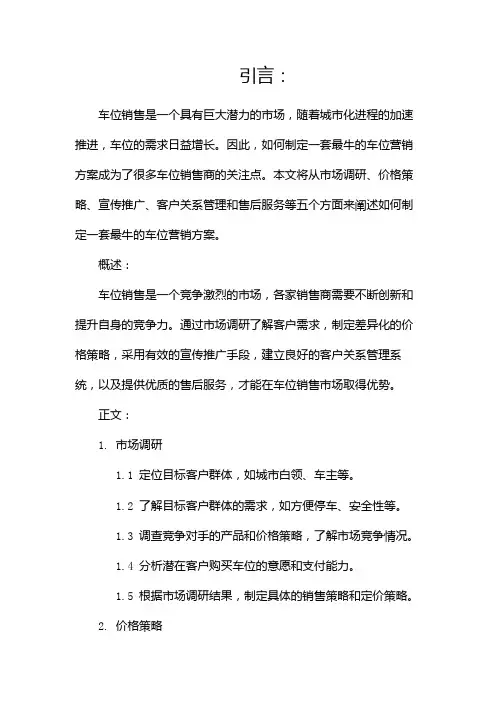 引言：

车位销售是一个具有巨大潜力的市场，随着城市化进程的加速推进，车位的需求日益增长。因此，如何制定一套最牛的车位营销方案成为了很多车位销售商的关注点。本文将从市场调研、价格策略、宣传推广、客户关系管理和售后服务等五个方面来阐述如何制定一套最牛的车位营销方案。

概述：

车位销售是一个竞争激烈的市场，各家销售商需要不断创新和提升自身的竞争力。通过市场调研了解客户需求，制定差异化的价格策略，采用有效的宣传推广手段，建立良好的客户关系管理系统，以及提供优质的售后服务，才能在车位销售市场取得优势。

正文：

1. 市场调研

1.1 定位目标客户群体，如城市白领、车主等。

1.2 了解目标客户群体的需求，如方便停车、安全性等。

1.3 调查竞争对手的产品和价格策略，了解市场竞争情况。

1.4 分析潜在客户购买车位的意愿和支付能力。

1.5 根据市场调研结果，制定具体的销售策略和定价策略。

2. 价格策略